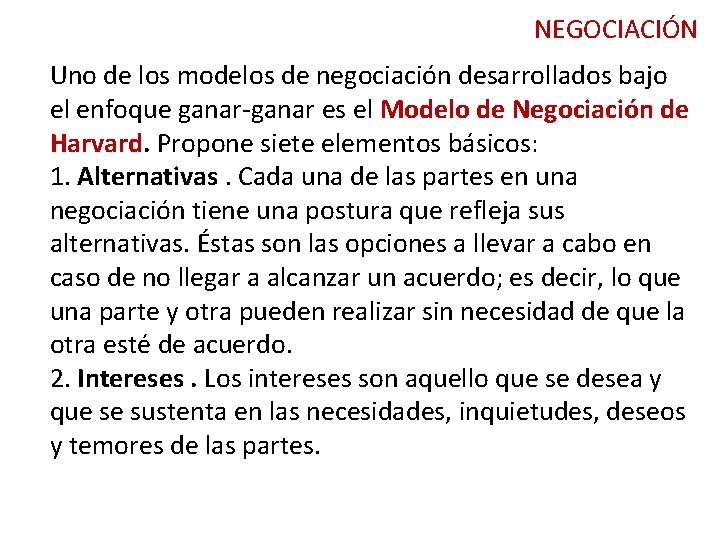 NEGOCIACIÓN

Uno de los modelos de negociación desarrollados bajo el enfoque ganar-ganar es el Modelo de Negociación de Harvard. Propone siete elementos básicos:
1. Alternativas . Cada una de las partes en una negociación tiene una postura que refleja sus alternativas. Éstas son las opciones a llevar a cabo en caso de no llegar a alcanzar un acuerdo; es decir, lo que una parte y otra pueden realizar sin necesidad de que la otra esté de acuerdo.
2. Intereses . Los intereses son aquello que se desea y que se sustenta en las necesidades, inquietudes, deseos y temores de las partes.